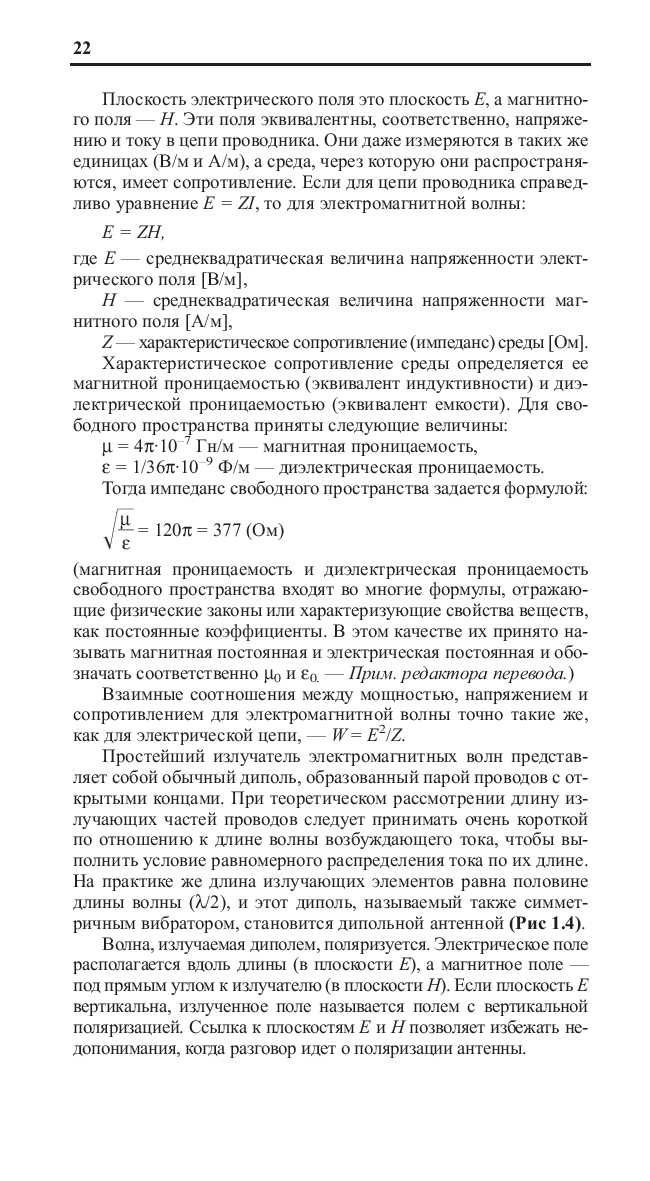 22

Плоскость электрического поля это плоскость $E$, а магнитного поля — $H$. Эти поля эквивалентны, соответственно, напряжению и току в цепи проводника. Они даже измеряются в таких же единицах (В/м и А/м), а среда, через которую они распространяются, имеет сопротивление. Если для цепи проводника справедливо уравнение $E = ZI$, то для электромагнитной волны:

$E = ZH$,

где $E$ — среднеквадратическая величина напряженности электрического поля [В/м],

$H$ — среднеквадратическая величина напряженности магнитного поля [А/м],

$Z$ — характеристическое сопротивление (импеданс) среды [Ом].

Характеристическое сопротивление среды определяется ее магнитной проницаемостью (эквивалент индуктивности) и диэлектрической проницаемостью (эквивалент емкости). Для свободного пространства приняты следующие величины:

$\mu = 4\pi \cdot 10^{-7}$ Гн/м — магнитная проницаемость,

$\varepsilon = 1/36\pi \cdot 10^{-9}$ Ф/м — диэлектрическая проницаемость.

Тогда импеданс свободного пространства задается формулой:

$\sqrt{\frac{\mu}{\varepsilon}} = 120\pi = 377$ (Ом)

(магнитная проницаемость и диэлектрическая проницаемость свободного пространства входят во многие формулы, отражающие физические законы или характеризующие свойства веществ, как постоянные коэффициенты. В этом качестве их принято называть магнитная постоянная и электрическая постоянная и обозначать соответственно $\mu_0$ и $\varepsilon_0$. — Прим. редактора перевода.)

Взаимные соотношения между мощностью, напряжением и сопротивлением для электромагнитной волны точно такие же, как для электрической цепи, — $W = E^2/Z$.

Простейший излучатель электромагнитных волн представляет собой обычный диполь, образованный парой проводов с открытыми концами. При теоретическом рассмотрении длину излучающих частей проводов следует принимать очень короткой по отношению к длине волны возбуждающего тока, чтобы выполнить условие равномерного распределения тока по их длине. На практике же длина излучающих элементов равна половине длины волны ($\lambda/2$), и этот диполь, называемый также симметричным вибратором, становится дипольной антенной (Рис 1.4).

Волна, излучаемая диполем, поляризуется. Электрическое поле располагается вдоль длины (в плоскости $E$), а магнитное поле — под прямым углом к излучателю (в плоскости $H$). Если плоскость $E$ вертикальна, излученное поле называется полем с вертикальной поляризацией. Ссылка к плоскостям $E$ и $H$ позволяет избежать недопонимания, когда разговор идет о поляризации антенны.